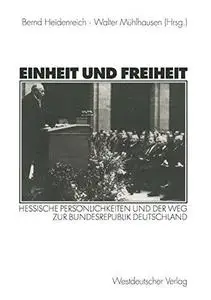 Bernd Heidenreich · Walter Mühlhausen (Hrsg.)

EINHEIT UND FREIHEIT

HESSISCHE PERSÖNLICHKEITEN UND DER WEG ZUR BUNDESREPUBLIK DEUTSCHLAND

Westdeutscher Verlag